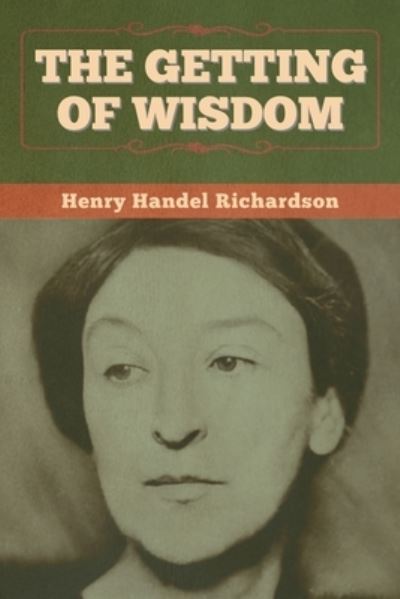 THE GETTING OF WISDOM

Henry Handel Richardson